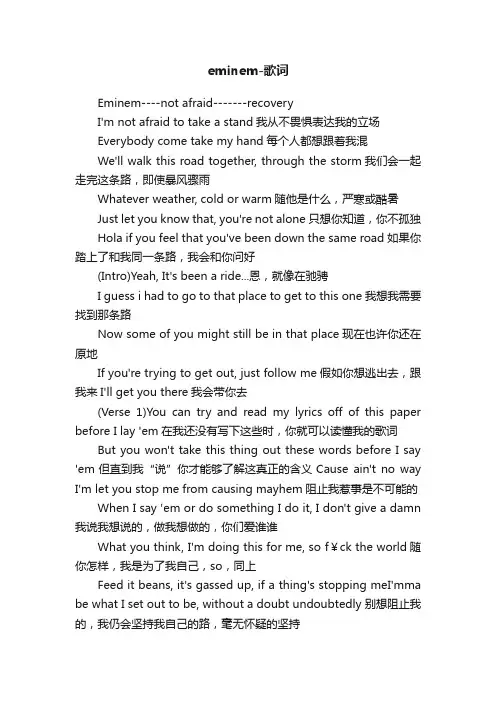 eminem-歌词

Eminem----not afraid-------recovery

I'm not afraid to take a stand 我从不畏惧表达我的立场

Everybody come take my hand 每个人都想跟着我混

We'll walk this road together, through the storm 我们会一起走完这条路，即使暴风骤雨

Whatever weather, cold or warm 随他是什么，严寒或酷暑

Just let you know that, you're not alone 只想你知道，你不孤独

Hola if you feel that you've been down the same road 如果你踏上了和我同一条路，我会和你问好

(Intro)Yeah, It's been a ride...恩，就像在驰骋

I guess i had to go to that place to get to this one 我想我需要找到那条路

Now some of you might still be in that place 现在也许你还在原地

If you're trying to get out, just follow me 假如你想逃出去，跟我来 I'll get you there 我会带你去

(Verse 1)You can try and read my lyrics off of this paper before I lay 'em 在我还没有写下这些时，你就可以读懂我的歌词

But you won't take this thing out these words before I say 'em 但直到我“说”你才能够了解这真正的含义 Cause ain't no way I'm let you stop me from causing mayhem 阻止我惹事是不可能的

When I say 'em or do something I do it, I don't give a damn 我说我想说的，做我想做的，你们爱谁谁

What you think, I'm doing this for me, so f￥ck the world 随你怎样，我是为了我自己，so，同上

Feed it beans, it's gassed up, if a thing's stopping meI'mma be what I set out to be, without a doubt undoubtedly 别想阻止我的，我仍会坚持我自己的路，毫无怀疑的坚持